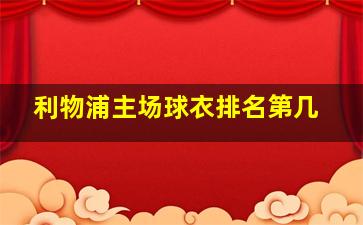 利物浦主场球衣排名第几